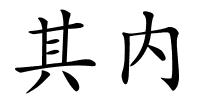 其内